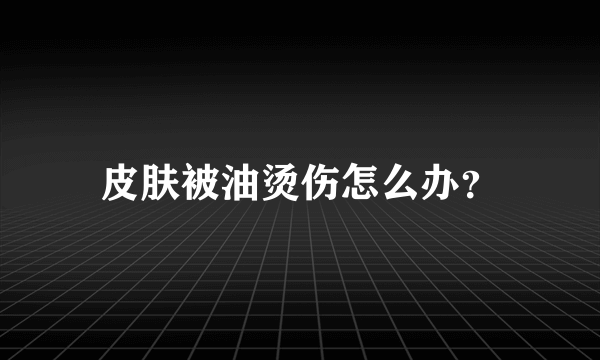 皮肤被油烫伤怎么办?